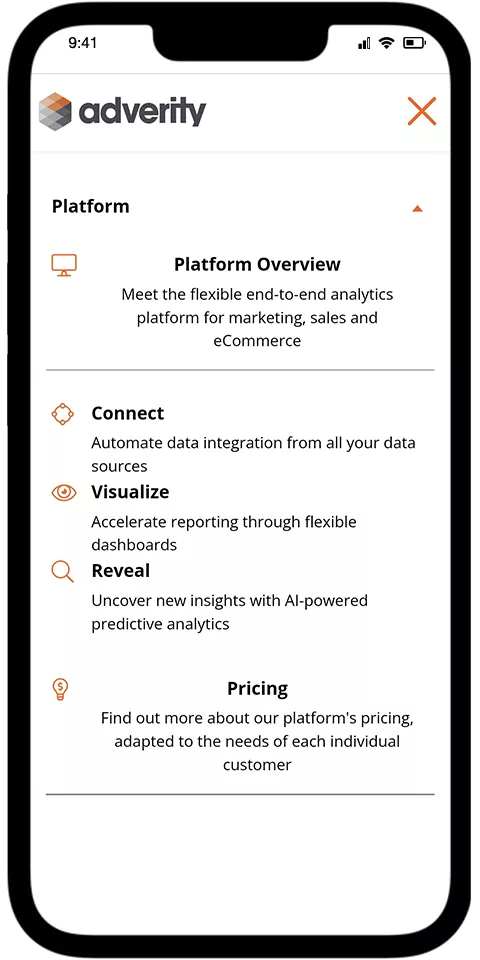 9:41

adverity

Platform

Platform Overview

Meet the flexible end-to-end analytics platform for marketing, sales and eCommerce

Connect

Automate data integration from all your data sources

Visualize

Accelerate reporting through flexible dashboards

Reveal

Uncover new insights with AI-powered predictive analytics

Pricing

Find out more about our platform's pricing, adapted to the needs of each individual customer